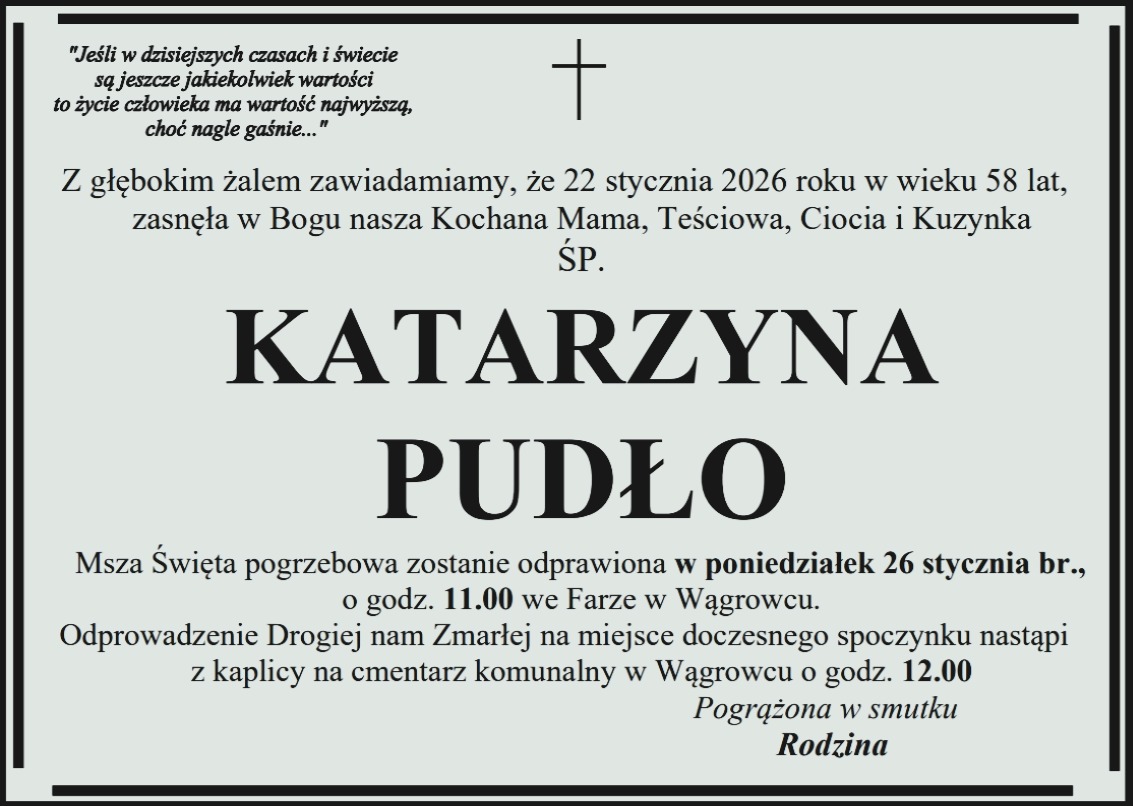 "Jeśli w dzisiejszych czasach i świecie
są jeszcze jakiekolwiek wartości
to życie człowieka ma wartość najwyższą,
choć nagle gaśnie..."

Z głębokim żalem zawiadamiamy, że 22 stycznia 2026 roku w wieku 58 lat,
zasnęła w Bogu nasza Kochana Mama, Teściowa, Ciocia i Kuzynka
ŚP.

KATARZYNA
PUDŁO

Msza Święta pogrzebowa zostanie odprawiona w poniedziałek 26 stycznia br.,
o godz. 11.00 we Farze w Wągrowcu.
Odprowadzenie Drogiej nam Zmarłej na miejsce doczesnego spoczynku nastąpi
z kaplicy na cmentarz komunalny w Wągrowcu o godz. 12.00

Pogrążona w smutku
Rodzina